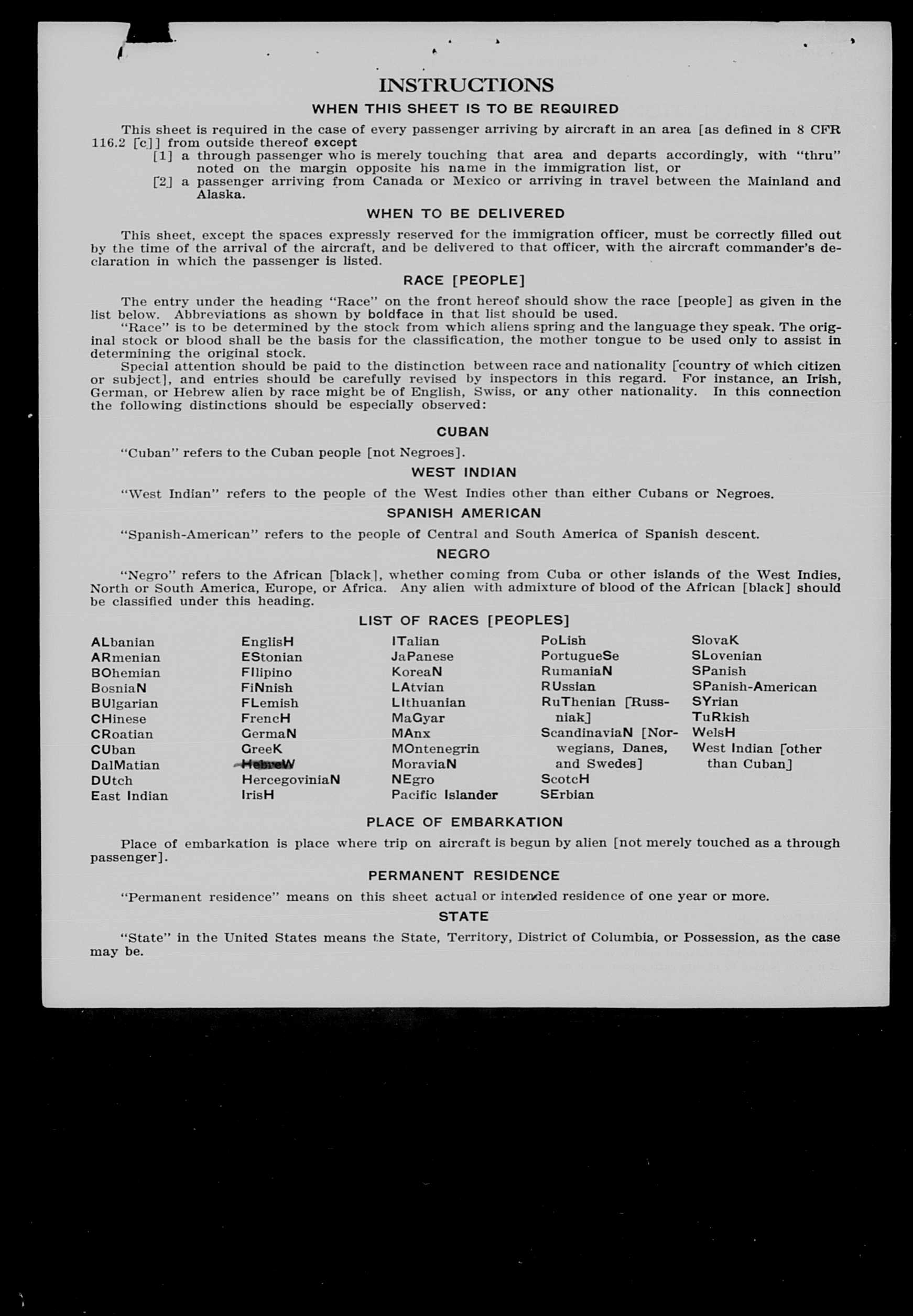 INSTRUCTIONS

WHEN THIS SHEET IS TO BE REQUIRED

This sheet is required in the case of every passenger arriving by aircraft in an area [as defined in 8 CFR 116.2 [c]] from outside thereof except

[1] a through passenger who is merely touching that area and departs accordingly, with "thru" noted on the margin opposite his name in the immigration list, or

[2] a passenger arriving from Canada or Mexico or arriving in travel between the Mainland and Alaska.

WHEN TO BE DELIVERED

This sheet, except the spaces expressly reserved for the immigration officer, must be correctly filled out by the time of the arrival of the aircraft, and be delivered to that officer, with the aircraft commander's declaration in which the passenger is listed.

RACE [PEOPLE]

The entry under the heading "Race" on the front hereof should show the race [people] as given in the list below. Abbreviations as shown by boldface in that list should be used.

"Race" is to be determined by the stock from which aliens spring and the language they speak. The original stock or blood shall be the basis for the classification, the mother tongue to be used only to assist in determining the original stock.

Special attention should be paid to the distinction between race and nationality [country of which citizen or subject], and entries should be carefully revised by inspectors in this regard. For instance, an Irish, German, or Hebrew alien by race might be of English, Swiss, or any other nationality. In this connection the following distinctions should be especially observed:

CUBAN

"Cuban" refers to the Cuban people [not Negroes].

WEST INDIAN

"West Indian" refers to the people of the West Indies other than either Cubans or Negroes.

SPANISH AMERICAN

"Spanish-American" refers to the people of Central and South America of Spanish descent.

NEGRO

"Negro" refers to the African [black], whether coming from Cuba or other islands of the West Indies, North or South America, Europe, or Africa. Any alien with admixture of blood of the African [black] should be classified under this heading.

LIST OF RACES [PEOPLES]

ALbanian
ARmenian
BOhemian
BosniaN
BUlgarian
CHinese
CRoatian
CUban
DalMatian
DUtch
East Indian

EnglisH
EStonian
FIlipino
FiNnish
FLemish
FrencH
GermaN
GreeK
HebreW
HercegoviniaN
IrisH

ITalian
JaPanese
KoreaN
LAtvian
LIthuanian
MaGyar
MAnx
MOntenegrin
MoraviaN
NEgro
Pacific Islander

PoLish
PortugueSe
RumaniaN
RUssian
RuThenian [Russniak]
ScandinaviaN [Norwegians, Danes, and Swedes]
ScotcH
SErbian

SlovaK
SLovenian
SPanish
SPanish-American
SYrian
TuRkish
WelsH
West Indian [other than Cuban]

PLACE OF EMBARKATION

Place of embarkation is place where trip on aircraft is begun by alien [not merely touched as a through passenger].

PERMANENT RESIDENCE

"Permanent residence" means on this sheet actual or intended residence of one year or more.

STATE

"State" in the United States means the State, Territory, District of Columbia, or Possession, as the case may be.